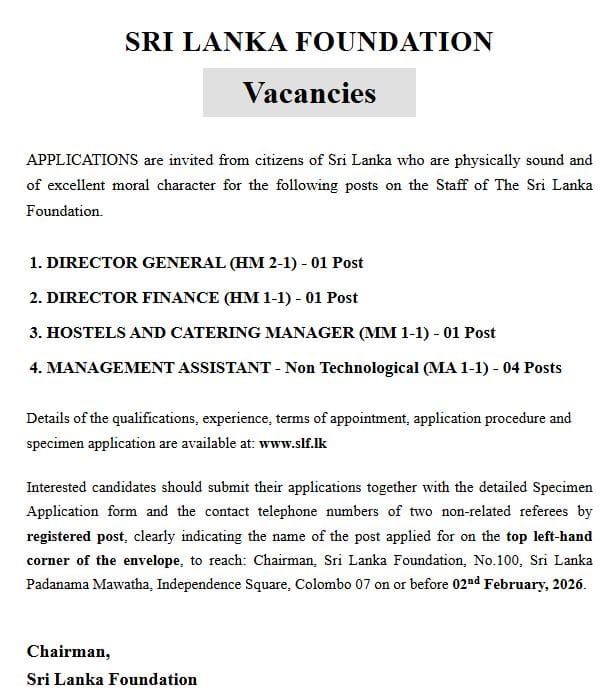 SRI LANKA FOUNDATION

Vacancies

APPLICATIONS are invited from citizens of Sri Lanka who are physically sound and of excellent moral character for the following posts on the Staff of The Sri Lanka Foundation.

1. DIRECTOR GENERAL (HM 2-1) - 01 Post

2. DIRECTOR FINANCE (HM 1-1) - 01 Post

3. HOSTELS AND CATERING MANAGER (MM 1-1) - 01 Post

4. MANAGEMENT ASSISTANT - Non Technological (MA 1-1) - 04 Posts

Details of the qualifications, experience, terms of appointment, application procedure and specimen application are available at: www.slf.lk

Interested candidates should submit their applications together with the detailed Specimen Application form and the contact telephone numbers of two non-related referees by registered post, clearly indicating the name of the post applied for on the top left-hand corner of the envelope, to reach: Chairman, Sri Lanka Foundation, No.100, Sri Lanka Padanama Mawatha, Independence Square, Colombo 07 on or before 02$^{nd}$ February, 2026.

Chairman,
Sri Lanka Foundation